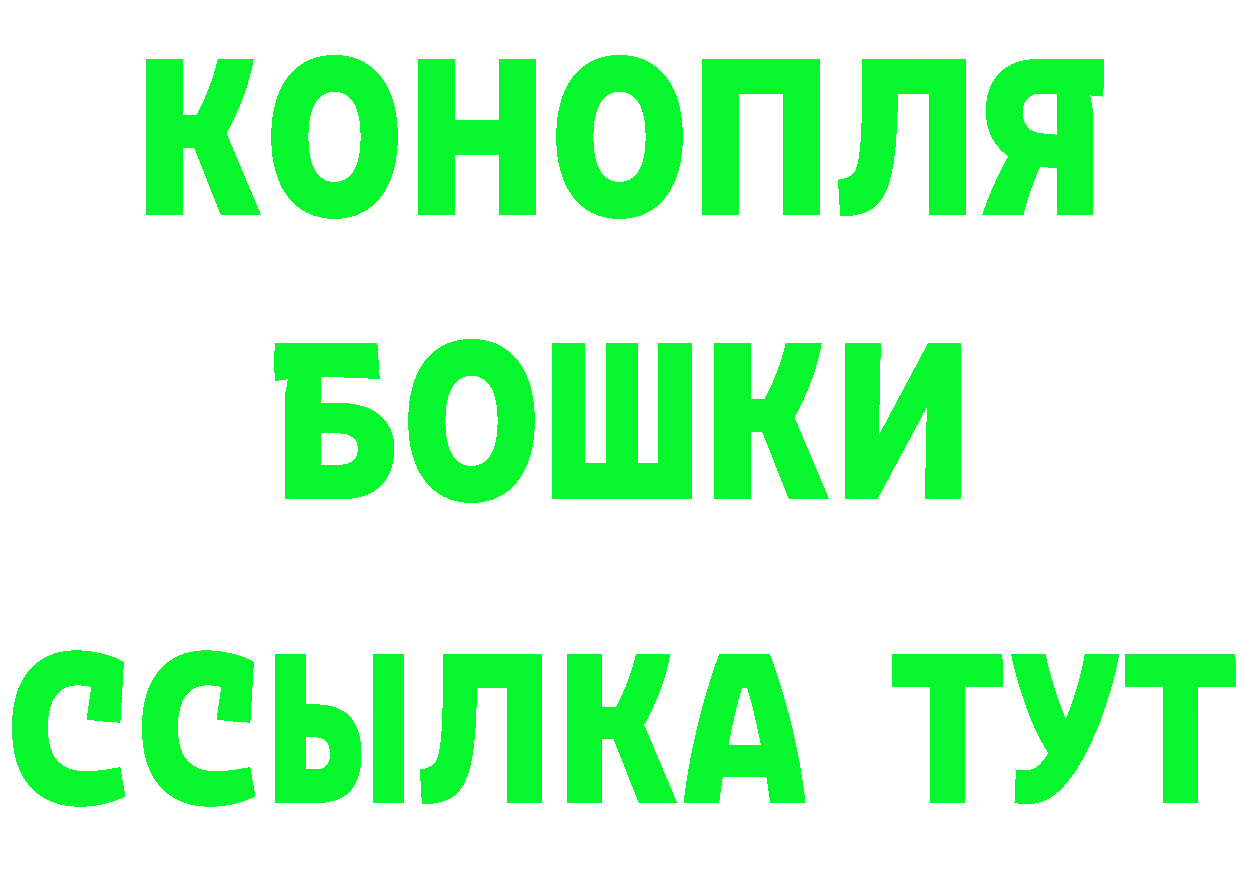 КОНОПЛЯ
БОШКИ
ССЫЛКА ТУТ